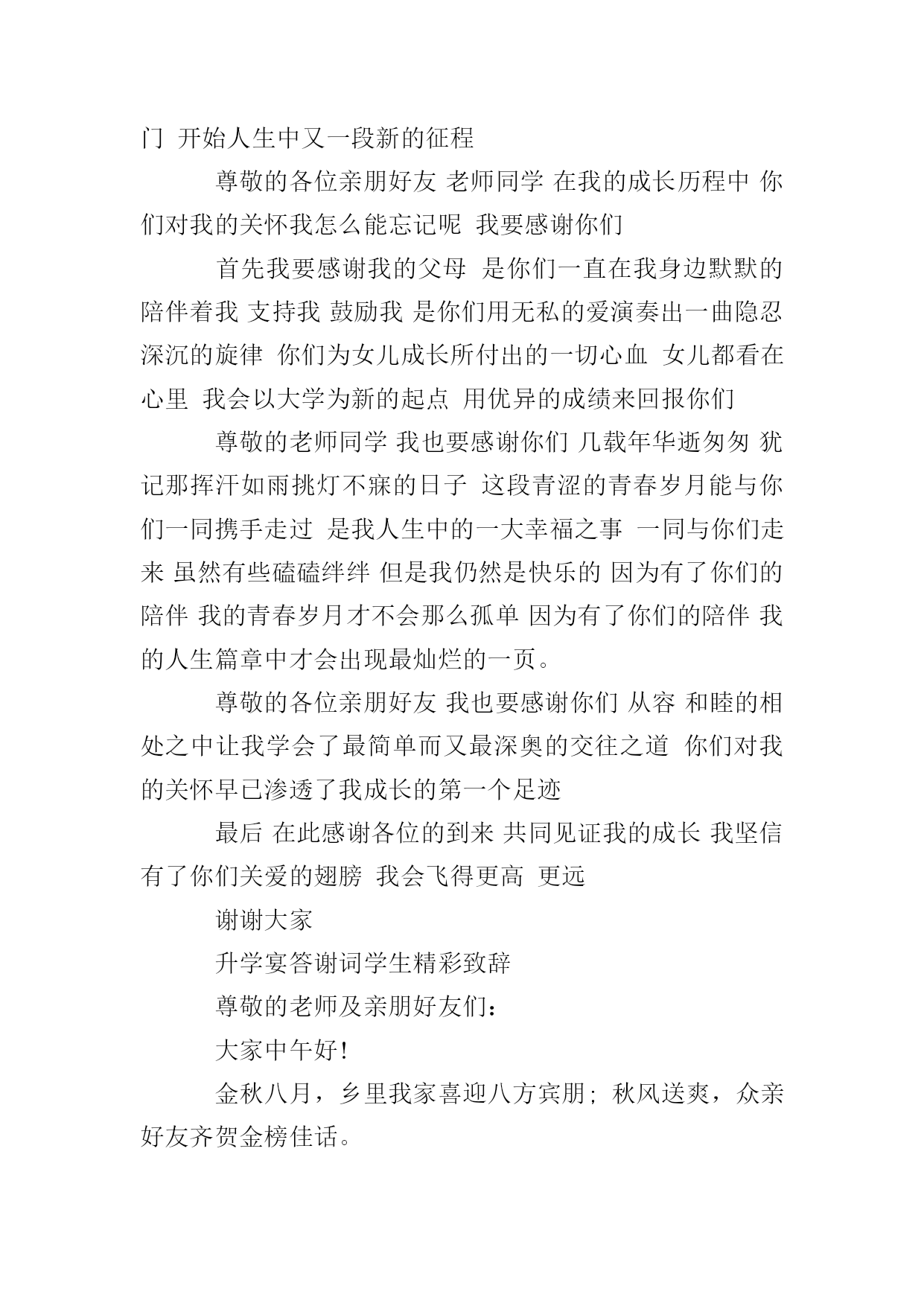 门 开始人生中又一段新的征程

尊敬的各位亲朋好友 老师同学 在我的成长历程中 你们对我的关怀我怎么能忘记呢 我要感谢你们

首先我要感谢我的父母 是你们一直在我身边默默的陪伴着我 支持我 鼓励我 是你们用无私的爱演奏出一曲隐忍深沉的旋律 你们为女儿成长所付出的一切心血 女儿都看在心里 我会以大学为新的起点 用优异的成绩来回报你们

尊敬的老师同学 我也要感谢你们 几载年华逝匆匆 犹记那挥汗如雨挑灯不寐的日子 这段青涩的青春岁月能与你们一同携手走过 是我人生中的一大幸福之事 一同与你们走来 虽然有些磕磕绊绊 但是我仍然是快乐的 因为有了你们的陪伴 我的青春岁月才不会那么孤单 因为有了你们的陪伴 我的人生篇章中才会出现最灿烂的一页。

尊敬的各位亲朋好友 我也要感谢你们 从容 和睦的相处之中让我学会了最简单而又最深奥的交往之道 你们对我的关怀早已渗透了我成长的第一个足迹

最后 在此感谢各位的到来 共同见证我的成长 我坚信有了你们关爱的翅膀 我会飞得更高 更远

谢谢大家

升学宴答谢词学生精彩致辞

尊敬的老师及亲朋好友们：

大家中午好！

金秋八月，乡里我家喜迎八方宾朋；秋风送爽，众亲好友齐贺金榜佳话。